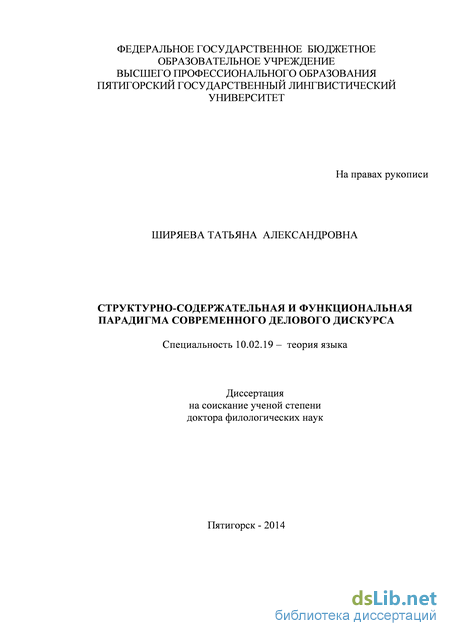 ФЕДЕРАЛЬНОЕ ГОСУДАРСТВЕННОЕ БЮДЖЕТНОЕ ОБРАЗОВАТЕЛЬНОЕ УЧРЕЖДЕНИЕ ВЫСШЕГО ПРОФЕССИОНАЛЬНОГО ОБРАЗОВАНИЯ ПЯТИГОРСКИЙ ГОСУДАРСТВЕННЫЙ ЛИНГВИСТИЧЕСКИЙ УНИВЕРСИТЕТ

На правах рукописи

ШИРЯЕВА ТАТЬЯНА АЛЕКСАНДРОВНА

СТРУКТУРНО-СОДЕРЖАТЕЛЬНАЯ И ФУНКЦИОНАЛЬНАЯ ПАРАДИГМА СОВРЕМЕННОГО ДЕЛОВОГО ДИСКУРСА

Специальность 10.02.19 – теория языка

Диссертация
на соискание ученой степени
доктора филологических наук

Пятигорск - 2014

dsLib.net
библиотека диссертаций